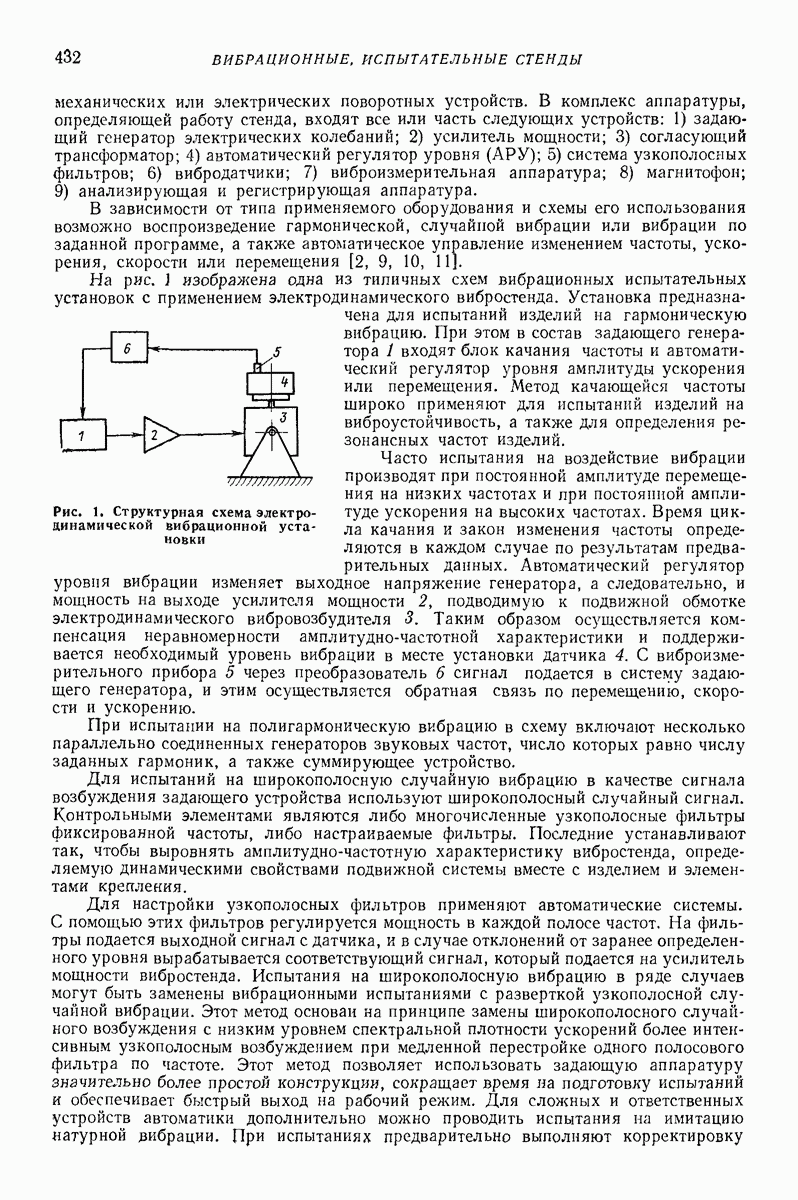 432 ВИБРАЦИОННЫЕ, ИСПЫТАТЕЛЬНЫЕ СТЕНДЫ

механических или электрических поворотных устройств. В комплекс аппаратуры, определяющей работу стенда, входят все или часть следующих устройств: 1) задающий генератор электрических колебаний; 2) усилитель мощности; 3) согласующий трансформатор; 4) автоматический регулятор уровня (АРУ); 5) система узкополосных фильтров; 6) вибродатчики; 7) виброизмерительная аппаратура; 8) магнитофон; 9) анализирующая и регистрирующая аппаратура.

В зависимости от типа применяемого оборудования и схемы его использования возможно воспроизведение гармонической, случайной вибрации или вибрации по заданной программе, а также автоматическое управление изменением частоты, ускорения, скорости или перемещения [2, 9, 10, 11].

На рис. 1 изображена одна из типичных схем вибрационных испытательных установок с применением электродинамического вибростенда. Установка предназначена для испытаний изделий на гармоническую вибрацию. При этом в состав задающего генератора 1 входят блок качания частоты и автоматический регулятор уровня амплитуды ускорения или перемещения. Метод качающейся частоты широко применяют для испытаний изделий на виброустойчивость, а также для определения резонансных частот изделий.

6
5
4
3
1
2

Рис. 1. Структурная схема электродинамической вибрационной установки

Часто испытания на воздействие вибрации производят при постоянной амплитуде перемещения на низких частотах и при постоянной амплитуде ускорения на высоких частотах. Время цикла качания и закон изменения частоты определяются в каждом случае по результатам предварительных данных. Автоматический регулятор уровня вибрации изменяет выходное напряжение генератора, а следовательно, и мощность на выходе усилителя мощности 2, подводимую к подвижной обмотке электродинамического вибровозбудителя 3. Таким образом осуществляется компенсация неравномерности амплитудно-частотной характеристики и поддерживается необходимый уровень вибрации в месте установки датчика 4. С виброизмерительного прибора 5 через преобразователь 6 сигнал подается в систему задающего генератора, и этим осуществляется обратная связь по перемещению, скорости и ускорению.

При испытании на полигармоническую вибрацию в схему включают несколько параллельно соединенных генераторов звуковых частот, число которых равно числу заданных гармоник, а также суммирующее устройство.

Для испытаний на широкополосную случайную вибрацию в качестве сигнала возбуждения задающего устройства используют широкополосный случайный сигнал. Контрольными элементами являются либо многочисленные узкополосные фильтры фиксированной частоты, либо настраиваемые фильтры. Последние устанавливают так, чтобы выровнять амплитудно-частотную характеристику вибростенда, определяемую динамическими свойствами подвижной системы вместе с изделием и элементами крепления.

Для настройки узкополосных фильтров применяют автоматические системы. С помощью этих фильтров регулируется мощность в каждой полосе частот. На фильтры подается выходной сигнал с датчика, и в случае отклонений от заранее определенного уровня вырабатывается соответствующий сигнал, который подается на усилитель мощности вибростенда. Испытания на широкополосную вибрацию в ряде случаев могут быть заменены вибрационными испытаниями с разверткой узкополосной случайной вибрации. Этот метод основан на принципе замены широкополосного случайного возбуждения с низким уровнем спектральной плотности ускорений более интенсивным узкополосным возбуждением при медленной перестройке одного полосового фильтра по частоте. Этот метод позволяет использовать задающую аппаратуру значительно более простой конструкции, сокращает время на подготовку испытаний и обеспечивает быстрый выход на рабочий режим. Для сложных и ответственных устройств автоматики дополнительно можно проводить испытания на имитацию натурной вибрации. При испытаниях предварительно выполняют корректировку